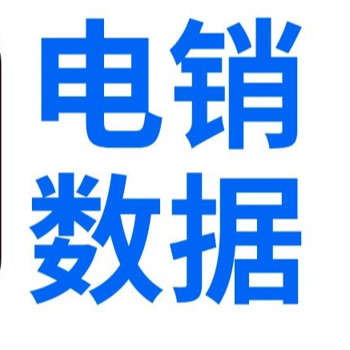 电销
数据